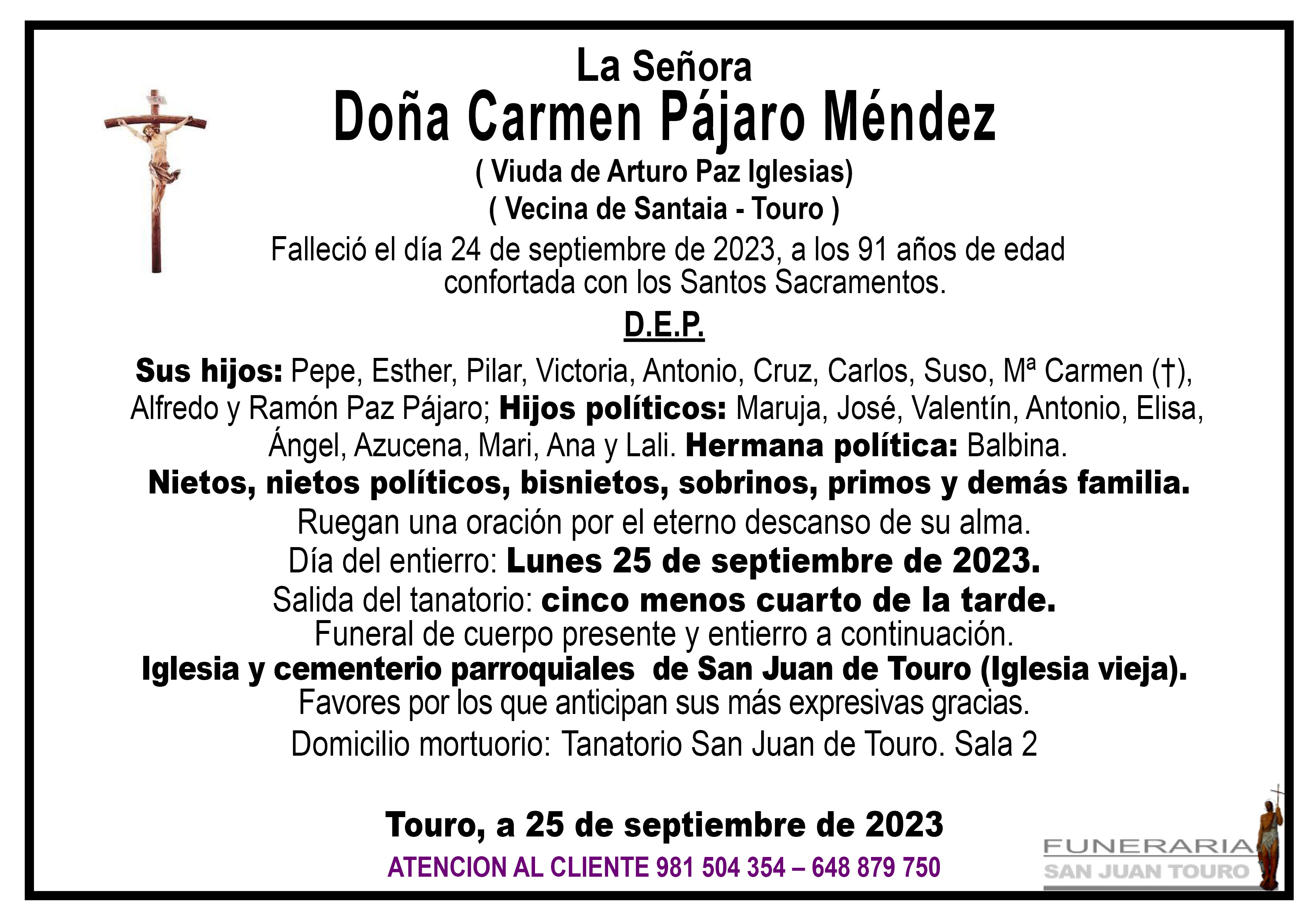 La Señora
Doña Carmen Pájaro Méndez
( Viuda de Arturo Paz Iglesias)
( Vecina de Santaia - Touro )

Falleció el día 24 de septiembre de 2023, a los 91 años de edad confortada con los Santos Sacramentos.

D.E.P.

Sus hijos: Pepe, Esther, Pilar, Victoria, Antonio, Cruz, Carlos, Suso, Mª Carmen (†), Alfredo y Ramón Paz Pájaro; Hijos políticos: Maruja, José, Valentín, Antonio, Elisa, Ángel, Azucena, Mari, Ana y Lali. Hermana política: Balbina.
Nietos, nietos políticos, bisnietos, sobrinos, primos y demás familia.
Ruegan una oración por el eterno descanso de su alma.
Día del entierro: Lunes 25 de septiembre de 2023.
Salida del tanatorio: cinco menos cuarto de la tarde.
Funeral de cuerpo presente y entierro a continuación.
Iglesia y cementerio parroquiales de San Juan de Touro (Iglesia vieja).
Favores por los que anticipan sus más expresivas gracias.
Domicilio mortuorio: Tanatorio San Juan de Touro. Sala 2

Touro, a 25 de septiembre de 2023

ATENCION AL CLIENTE 981 504 354 – 648 879 750

FUNERARIA
SAN JUAN TOURO